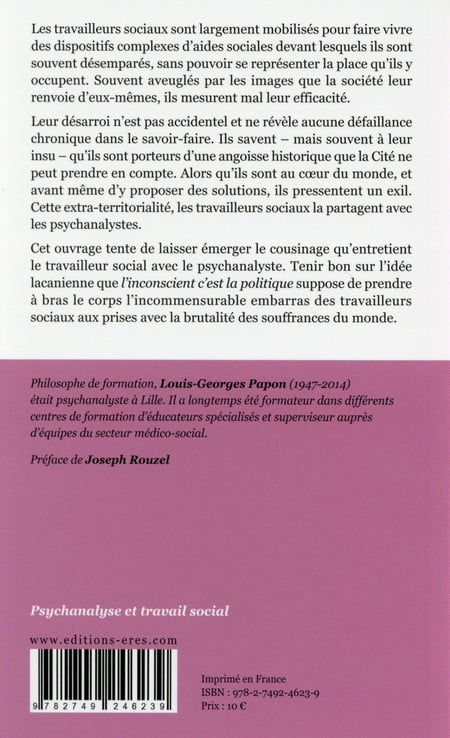 Les travailleurs sociaux sont largement mobilisés pour faire vivre des dispositifs complexes d'aides sociales devant lesquels ils sont souvent désemparés, sans pouvoir se représenter la place qu'ils y occupent. Souvent aveuglés par les images que la société leur renvoie d'eux-mêmes, ils mesurent mal leur efficacité.

Leur désarroi n'est pas accidentel et ne révèle aucune défaillance chronique dans le savoir-faire. Ils savent – mais souvent à leur insu – qu'ils sont porteurs d'une angoisse historique que la Cité ne peut prendre en compte. Alors qu'ils sont au cœur du monde, et avant même d'y proposer des solutions, ils pressentent un exil. Cette extra-territorialité, les travailleurs sociaux la partagent avec les psychanalystes.

Cet ouvrage tente de laisser émerger le cousinage qu'entretient le travailleur social avec le psychanalyste. Tenir bon sur l'idée lacanienne que l'inconscient c'est la politique suppose de prendre à bras le corps l'incommensurable embarras des travailleurs sociaux aux prises avec la brutalité des souffrances du monde.

Philosophe de formation, Louis-Georges Papon (1947-2014) était psychanalyste à Lille. Il a longtemps été formateur dans différents centres de formation d'éducateurs spécialisés et superviseur auprès d'équipes du secteur médico-social.

Préface de Joseph Rouzel

Psychanalyse et travail social

www.editions-eres.com

9 782749 246239

Imprimé en France
ISBN : 978-2-7492-4623-9
Prix : 10 €